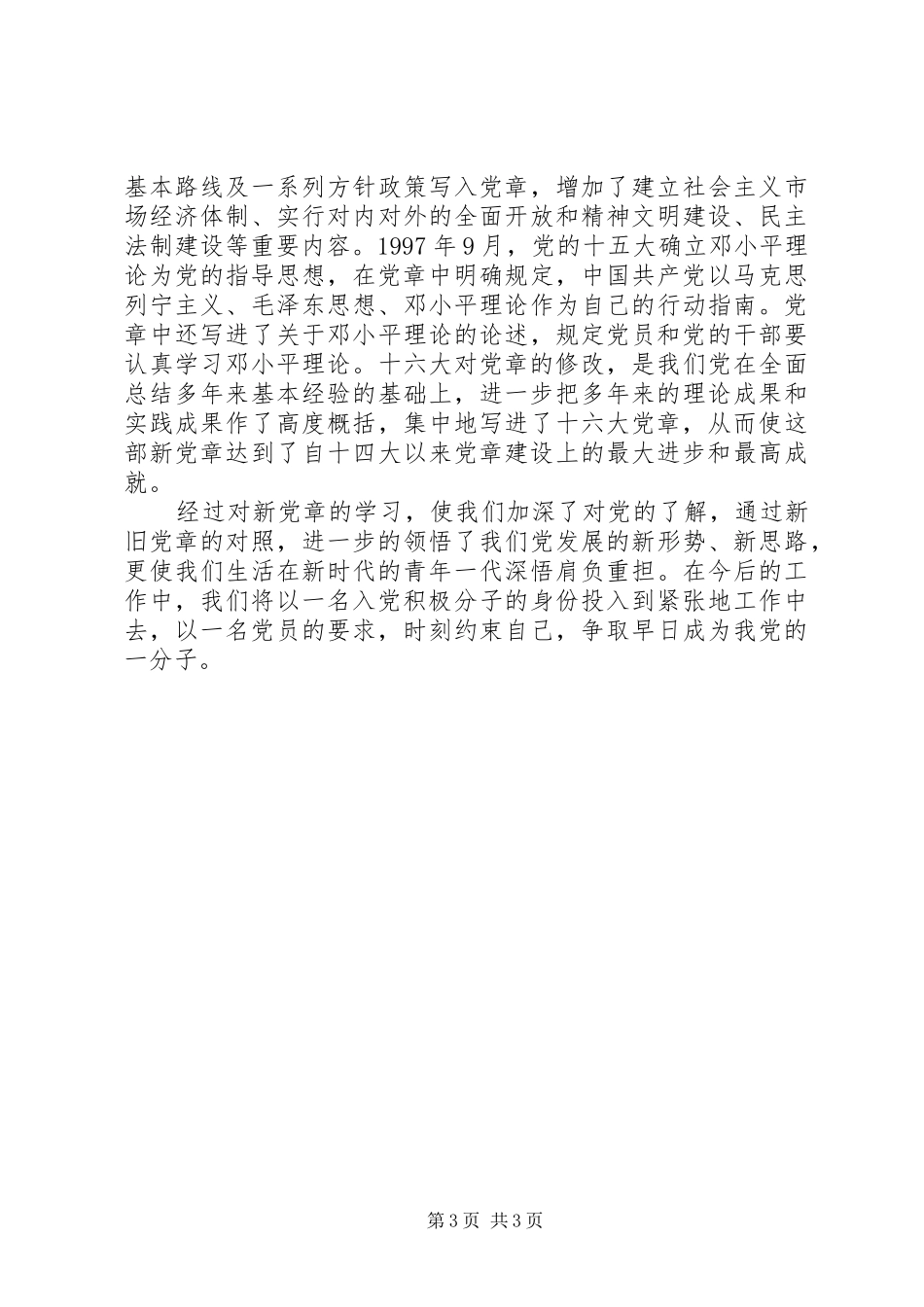 基本路线及一系列方针政策写入党章，增加了建立社会主义市场经济体制、实行对内对外的全面开放和精神文明建设、民主法制建设等重要内容。1997 年 9 月，党的十五大确立邓小平理论为党的指导思想，在党章中明确规定，中国共产党以马克思列宁主义、毛泽东思想、邓小平理论作为自己的行动指南。党章中还写进了关于邓小平理论的论述，规定党员和党的干部要认真学习邓小平理论。十六大对党章的修改，是我们党在全面总结多年来基本经验的基础上，进一步把多年来的理论成果和实践成果作了高度概括，集中地写进了十六大党章，从而使这部新党章达到了自十四大以来党章建设上的最大进步和最高成就。

经过对新党章的学习，使我们加深了对党的了解，通过新旧党章的对照，进一步的领悟了我们党发展的新形势、新思路，更使我们生活在新时代的青年一代深悟肩负重担。在今后的工作中，我们将以一名入党积极分子的身份投入到紧张地工作中去，以一名党员的要求，时刻约束自己，争取早日成为我党的一分子。

第 3 页 共 3 页